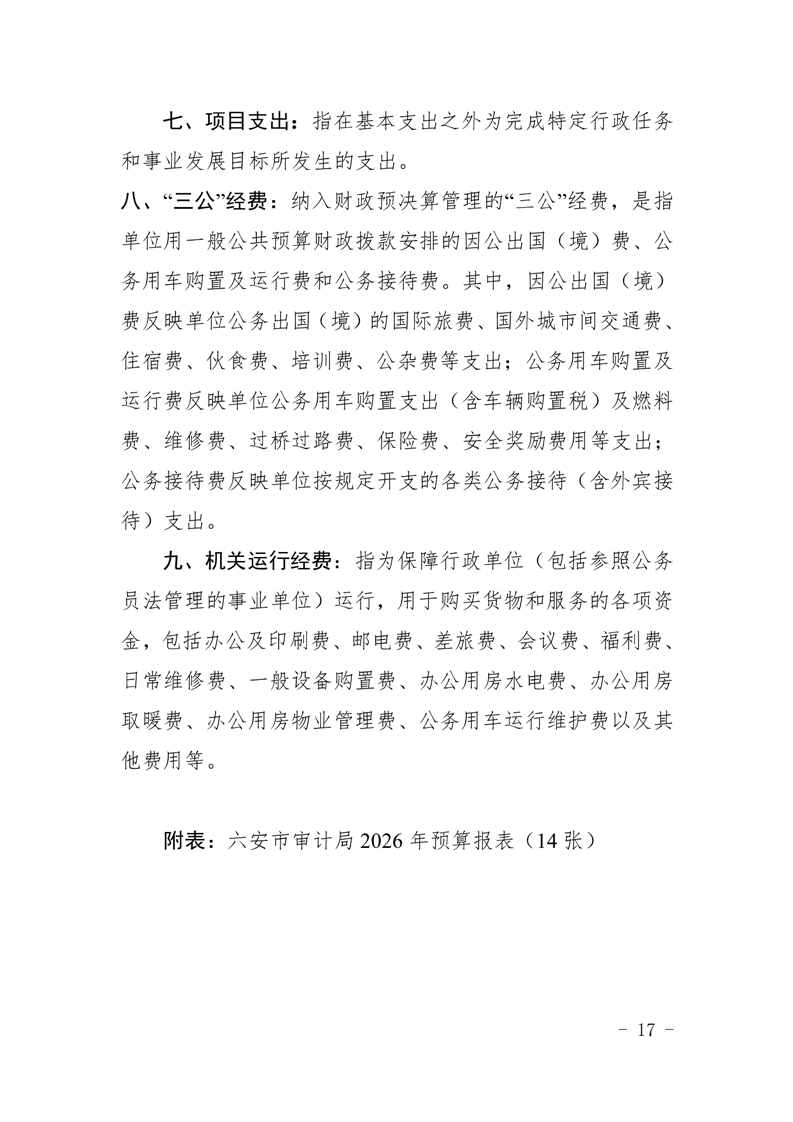 七、项目支出：指在基本支出之外为完成特定行政任务和事业发展目标所发生的支出。

八、“三公”经费：纳入财政预决算管理的“三公”经费，是指单位用一般公共预算财政拨款安排的因公出国（境）费、公务用车购置及运行费和公务接待费。其中，因公出国（境）费反映单位公务出国（境）的国际旅费、国外城市间交通费、住宿费、伙食费、培训费、公杂费等支出；公务用车购置及运行费反映单位公务用车购置支出（含车辆购置税）及燃料费、维修费、过桥过路费、保险费、安全奖励费用等支出；公务接待费反映单位按规定开支的各类公务接待（含外宾接待）支出。

九、机关运行经费：指为保障行政单位（包括参照公务员法管理的事业单位）运行，用于购买货物和服务的各项资金，包括办公及印刷费、邮电费、差旅费、会议费、福利费、日常维修费、一般设备购置费、办公用房水电费、办公用房取暖费、办公用房物业管理费、公务用车运行维护费以及其他费用等。

附表：六安市审计局 2026 年预算报表（14 张）

- 17 -